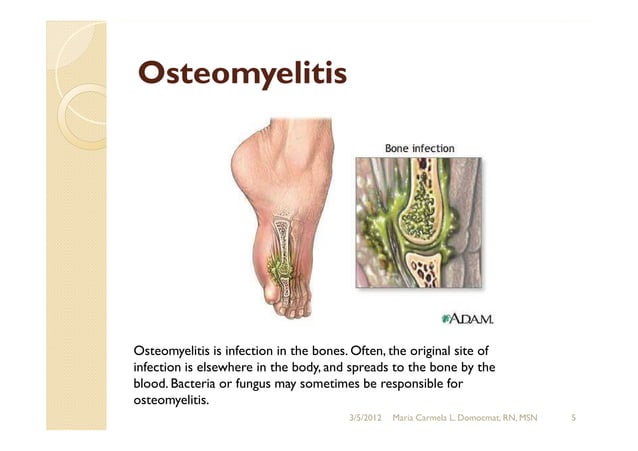 Osteomyelitis

Bone infection

A.D.A.M.

Osteomyelitis is infection in the bones. Often, the original site of infection is elsewhere in the body, and spreads to the bone by the blood. Bacteria or fungus may sometimes be responsible for osteomyelitis.

3/5/2012 Maria Carmela L. Domocmat, RN, MSN 5